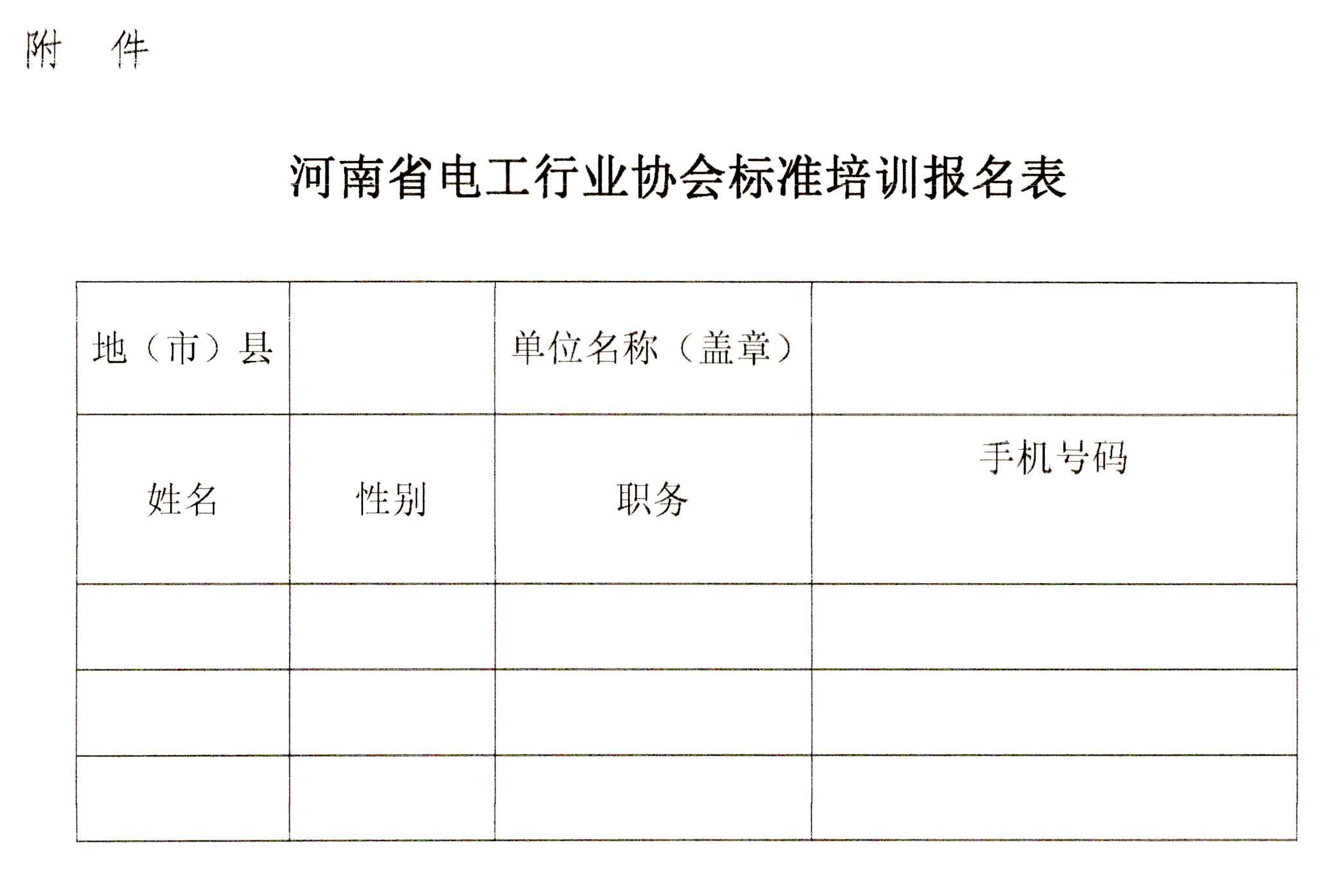 附 件

河南省电工行业协会标准培训报名表

| 地（市）县 |  | 单位名称（盖章） |  |
|---|---|---|---|
| 姓名 | 性别 | 职务 | 手机号码 |
|  |  |  |  |
|  |  |  |  |
|  |  |  |  |